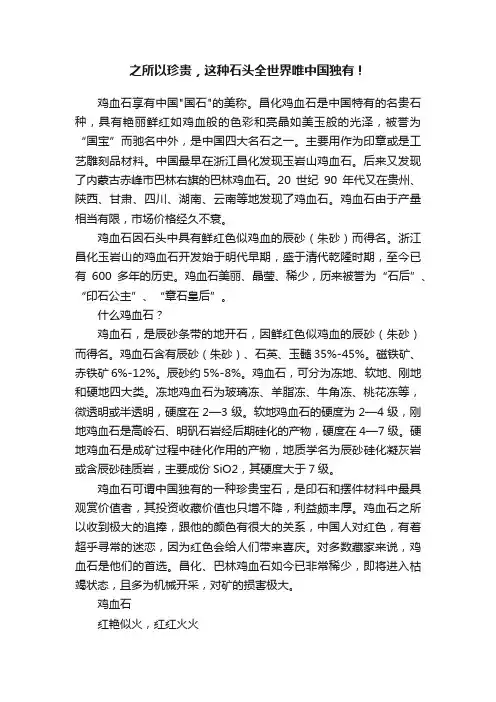 之所以珍贵，这种石头全世界唯中国独有！

鸡血石享有中国"国石"的美称。昌化鸡血石是中国特有的名贵石种，具有艳丽鲜红如鸡血般的色彩和亮晶如美玉般的光泽，被誉为“国宝”而驰名中外，是中国四大名石之一。主要用作为印章或是工艺雕刻品材料。中国最早在浙江昌化发现玉岩山鸡血石。后来又发现了内蒙古赤峰市巴林右旗的巴林鸡血石。20 世纪 90 年代又在贵州、陕西、甘肃、四川、湖南、云南等地发现了鸡血石。鸡血石由于产量相当有限，市场价格经久不衰。

鸡血石因石头中具有鲜红色似鸡血的辰砂（朱砂）而得名。浙江昌化玉岩山的鸡血石开发始于明代早期，盛于清代乾隆时期，至今已有 600 多年的历史。鸡血石美丽、晶莹、稀少，历来被誉为“石后”、“印石公主”、“章石皇后”。

什么鸡血石？

鸡血石，是辰砂条带的地开石，因鲜红色似鸡血的辰砂（朱砂）而得名。鸡血石含有辰砂（朱砂）、石英、玉髓 35%-45%。磁铁矿、赤铁矿 6%-12%。辰砂约 5%-8%。鸡血石，可分为冻地、软地、刚地和硬地四大类。冻地鸡血石为玻璃冻、羊脂冻、牛角冻、桃花冻等，微透明或半透明，硬度在 2—3 级。软地鸡血石的硬度为 2—4 级，刚地鸡血石是高岭石、明矾石岩经后期硅化的产物，硬度在 4—7 级。硬地鸡血石是成矿过程中硅化作用的产物，地质学名为辰砂硅化凝灰岩或含辰砂硅质岩，主要成份 SiO2，其硬度大于 7 级。

鸡血石可谓中国独有的一种珍贵宝石，是印石和摆件材料中最具观赏价值者，其投资收藏价值也只增不降，利益颇丰厚。鸡血石之所以收到极大的追捧，跟他的颜色有很大的关系，中国人对红色，有着超乎寻常的迷恋，因为红色会给人们带来喜庆。对多数藏家来说，鸡血石是他们的首选。昌化、巴林鸡血石如今已非常稀少，即将进入枯竭状态，且多为机械开采，对矿的损害极大。

鸡血石

红艳似火，红红火火